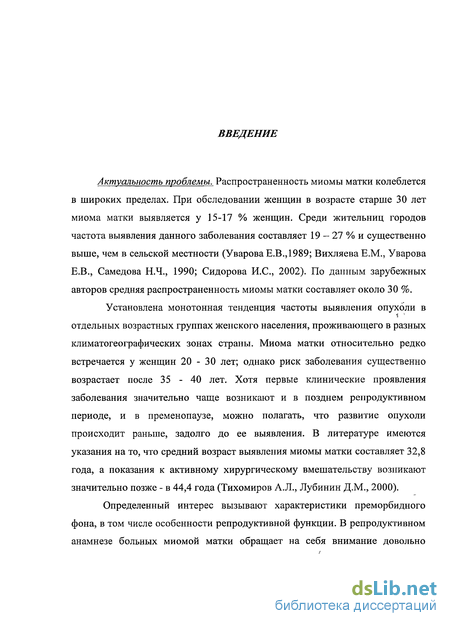 ВВЕДЕНИЕ

Актуальность проблемы. Распространенность миомы матки колеблется в широких пределах. При обследовании женщин в возрасте старше 30 лет миома матки выявляется у 15-17 % женщин. Среди жительниц городов частота выявления данного заболевания составляет 19 – 27 % и существенно выше, чем в сельской местности (Уварова Е.В.,1989; Вихляева Е.М., Уварова Е.В., Самедова Н.Ч., 1990; Сидорова И.С., 2002). По данным зарубежных авторов средняя распространенность миомы матки составляет около 30 %.

Установлена монотонная тенденция частоты выявления опухоли в отдельных возрастных группах женского населения, проживающего в разных климатогеографических зонах страны. Миома матки относительно редко встречается у женщин 20 - 30 лет; однако риск заболевания существенно возрастает после 35 - 40 лет. Хотя первые клинические проявления заболевания значительно чаще возникают и в позднем репродуктивном периоде, и в пременопаузе, можно полагать, что развитие опухоли происходит раньше, задолго до ее выявления. В литературе имеются указания на то, что средний возраст выявления миомы матки составляет 32,8 года, а показания к активному хирургическому вмешательству возникают значительно позже - в 44,4 года (Тихомиров А.Л., Лубинин Д.М., 2000).

Определенный интерес вызывают характеристики преморбидного фона, в том числе особенности репродуктивной функции. В репродуктивном анамнезе больных миомой матки обращает на себя внимание довольно

dsLib.net
библиотека диссертаций